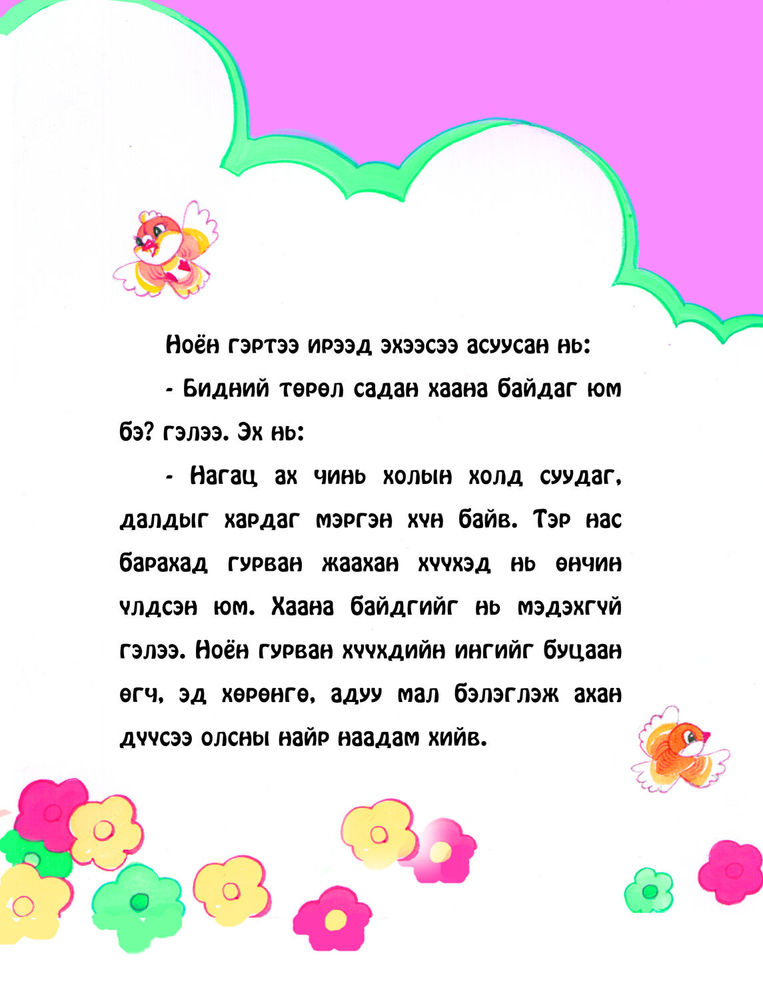 Ноён гэртээ ирээд эхээсээ асуусан нь:

- Бидний төрөл садан хаана байдаг юм бэ? гэлээ. Эх нь:

- Нагац ах чинь холын холд суудаг, далдыг хардаг мэргэн хүн байв. Тэр нас барахад гурван жаахан хүүхэд нь өнчин үлдсэн юм. Хаана байдгийг нь мэдэхгүй гэлээ. Ноён гурван хүүхдийн ингийг буцаан өгч, эд хөрөнгө, адуу мал бэлэглэж ахан дүүсээ олсны найр наадам хийв.